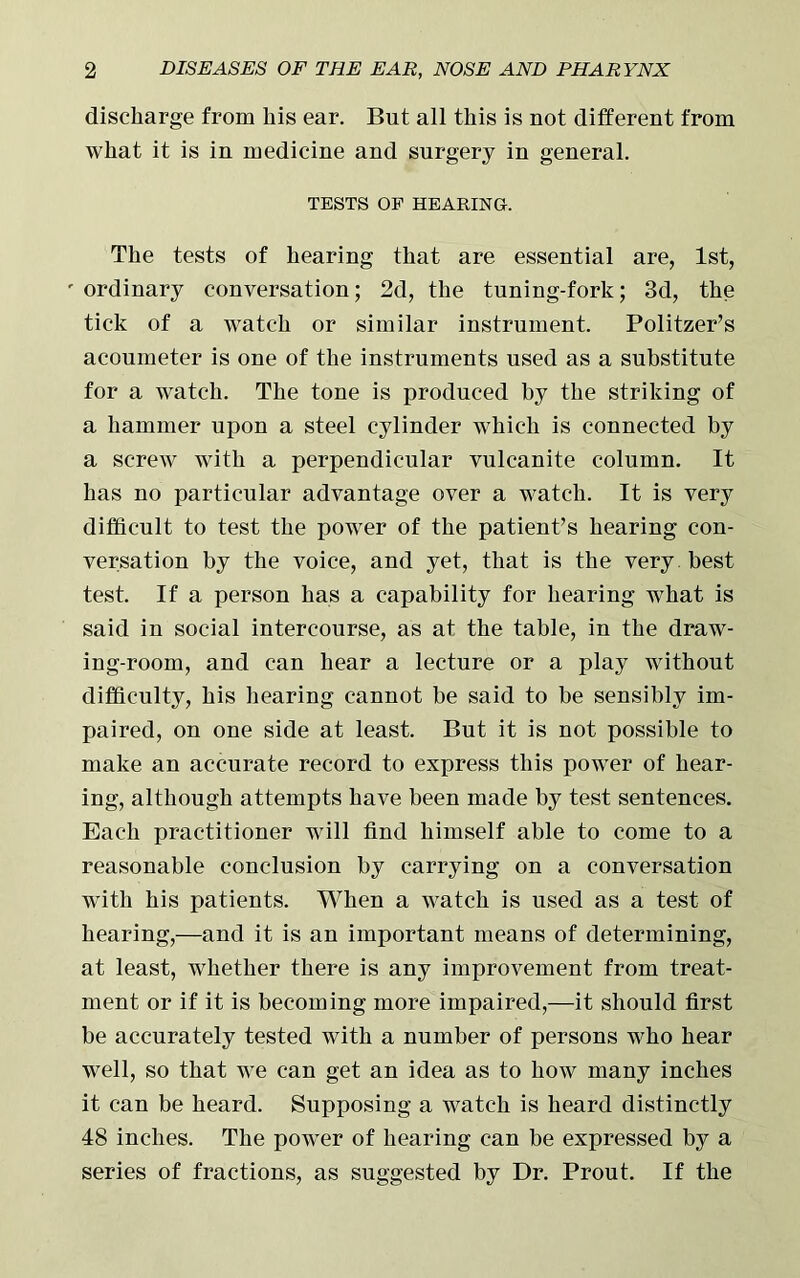 2 DISEASES OF THE EAR, NOSE AND PHARYNX

discharge from his ear. But all this is not different from what it is in medicine and surgery in general.

TESTS OF HEARING.

The tests of hearing that are essential are, 1st, ordinary conversation; 2d, the tuning-fork; 3d, the tick of a watch or similar instrument. Politzer's acoumeter is one of the instruments used as a substitute for a watch. The tone is produced by the striking of a hammer upon a steel cylinder which is connected by a screw with a perpendicular vulcanite column. It has no particular advantage over a watch. It is very difficult to test the power of the patient's hearing conversation by the voice, and yet, that is the very best test. If a person has a capability for hearing what is said in social intercourse, as at the table, in the drawing-room, and can hear a lecture or a play without difficulty, his hearing cannot be said to be sensibly impaired, on one side at least. But it is not possible to make an accurate record to express this power of hearing, although attempts have been made by test sentences. Each practitioner will find himself able to come to a reasonable conclusion by carrying on a conversation with his patients. When a watch is used as a test of hearing,—and it is an important means of determining, at least, whether there is any improvement from treatment or if it is becoming more impaired,—it should first be accurately tested with a number of persons who hear well, so that we can get an idea as to how many inches it can be heard. Supposing a watch is heard distinctly 48 inches. The power of hearing can be expressed by a series of fractions, as suggested by Dr. Prout. If the